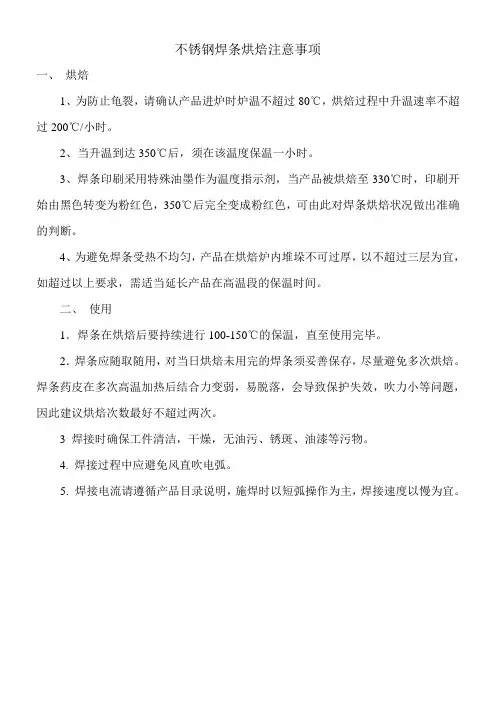 不锈钢焊条烘焙注意事项

一、 烘焙

1、为防止龟裂，请确认产品进炉时炉温不超过 80℃，烘焙过程中升温速率不超过 200℃/小时。

2、当升温到达 350℃后，须在该温度保温一小时。

3、焊条印刷采用特殊油墨作为温度指示剂，当产品被烘焙至 330℃时，印刷开始由黑色转变为粉红色，350℃后完全变成粉红色，可由此对焊条烘焙状况做出准确的判断。

4、为避免焊条受热不均匀，产品在烘焙炉内堆垛不可过厚，以不超过三层为宜，如超过以上要求，需适当延长产品在高温段的保温时间。

二、 使用

1. 焊条在烘焙后要持续进行 100-150℃的保温，直至使用完毕。

2. 焊条应随取随用，对当日烘焙未用完的焊条须妥善保存，尽量避免多次烘焙。焊条药皮在多次高温加热后结合力变弱，易脱落，会导致保护失效，吹力小等问题，因此建议烘焙次数最好不超过两次。

3 焊接时确保工件清洁，干燥，无油污、锈斑、油漆等污物。

4. 焊接过程中应避免风直吹电弧。

5. 焊接电流请遵循产品目录说明，施焊时以短弧操作为主，焊接速度以慢为宜。